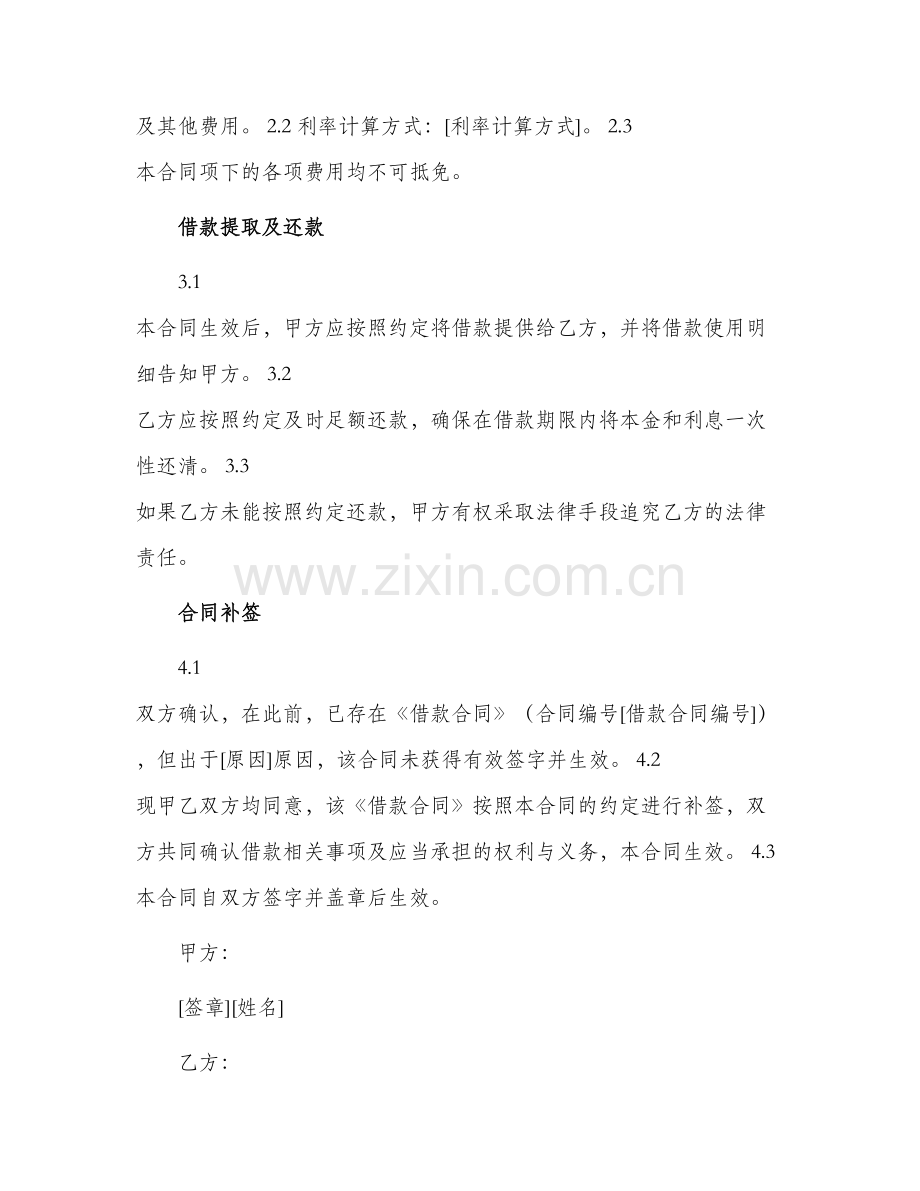 及其他费用。 2.2 利率计算方式：[利率计算方式]。 2.3 本合同项下的各项费用均不可抵免。

借款提取及还款

3.1

本合同生效后，甲方应按照约定将借款提供给乙方，并将借款使用明细告知甲方。 3.2

乙方应按照约定及时足额还款，确保在借款期限内将本金和利息一次性还清。 3.3

如果乙方未能按照约定还款，甲方有权采取法律手段追究乙方的法律责任。

www.zixin.com.cn

合同补签

4.1

双方确认，在此前，已存在《借款合同》（合同编号[借款合同编号]），但出于[原因]原因，该合同未获得有效签字并生效。 4.2

现甲乙双方均同意，该《借款合同》按照本合同的约定进行补签，双方共同确认借款相关事项及应当承担的权利与义务，本合同生效。 4.3 本合同自双方签字并盖章后生效。

甲方：

[签章][姓名]

乙方：